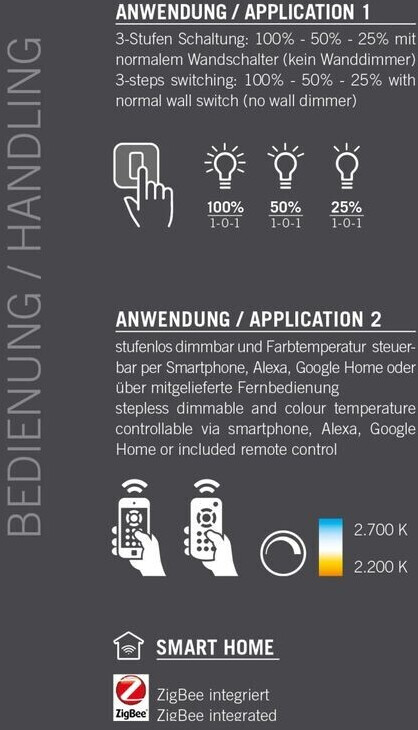 BEDIENUNG / HANDLING

ANWENDUNG / APPLICATION 1

3-Stufen Schaltung: 100% - 50% - 25% mit normalem Wandschalter (kein Wanddimmer)
3-steps switching: 100% - 50% - 25% with normal wall switch (no wall dimmer)

100%
1-0-1

50%
1-0-1

25%
1-0-1

ANWENDUNG / APPLICATION 2

stufenlos dimmbar und Farbtemperatur steuerbar per Smartphone, Alexa, Google Home oder über mitgelieferte Fernbedienung
stepless dimmable and colour temperature controllable via smartphone, Alexa, Google Home or included remote control

2.700 K
2.200 K

SMART HOME

ZigBee

ZigBee integriert
ZigBee integrated